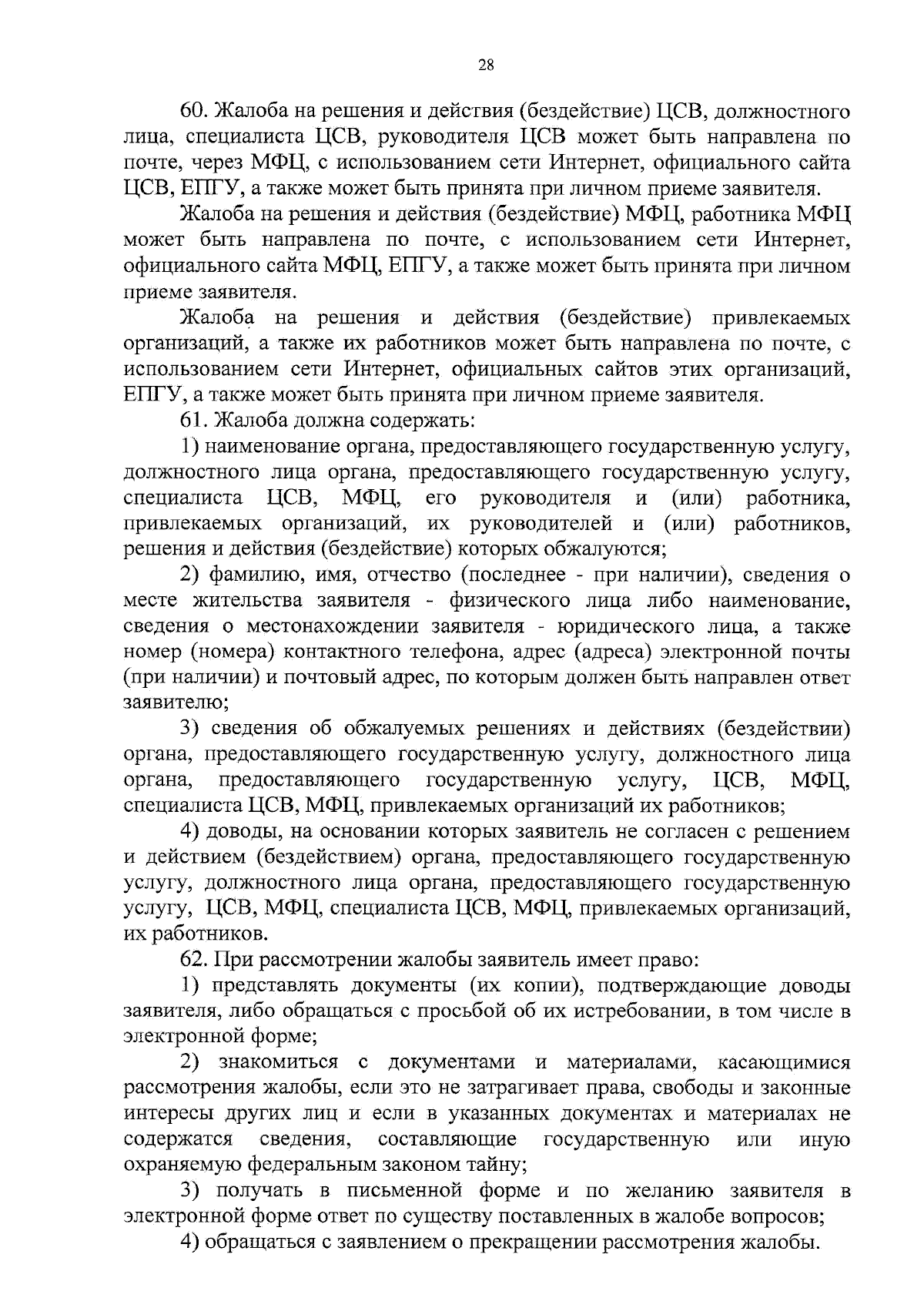 28

60. Жалоба на решения и действия (бездействие) ЦСВ, должностного лица, специалиста ЦСВ, руководителя ЦСВ может быть направлена по почте, через МФЦ, с использованием сети Интернет, официального сайта ЦСВ, ЕПГУ, а также может быть принята при личном приеме заявителя.

Жалоба на решения и действия (бездействие) МФЦ, работника МФЦ может быть направлена по почте, с использованием сети Интернет, официального сайта МФЦ, ЕПГУ, а также может быть принята при личном приеме заявителя.

Жалоба на решения и действия (бездействие) привлекаемых организаций, а также их работников может быть направлена по почте, с использованием сети Интернет, официальных сайтов этих организаций, ЕПГУ, а также может быть принята при личном приеме заявителя.

61. Жалоба должна содержать:

1) наименование органа, предоставляющего государственную услугу, должностного лица органа, предоставляющего государственную услугу, специалиста ЦСВ, МФЦ, его руководителя и (или) работника, привлекаемых организаций, их руководителей и (или) работников, решения и действия (бездействие) которых обжалуются;

2) фамилию, имя, отчество (последнее - при наличии), сведения о месте жительства заявителя - физического лица либо наименование, сведения о местонахождении заявителя - юридического лица, а также номер (номера) контактного телефона, адрес (адреса) электронной почты (при наличии) и почтовый адрес, по которым должен быть направлен ответ заявителю;

3) сведения об обжалуемых решениях и действиях (бездействии) органа, предоставляющего государственную услугу, должностного лица органа, предоставляющего государственную услугу, ЦСВ, МФЦ, специалиста ЦСВ, МФЦ, привлекаемых организаций их работников;

4) доводы, на основании которых заявитель не согласен с решением и действием (бездействием) органа, предоставляющего государственную услугу, должностного лица органа, предоставляющего государственную услугу, ЦСВ, МФЦ, специалиста ЦСВ, МФЦ, привлекаемых организаций, их работников.

62. При рассмотрении жалобы заявитель имеет право:

1) представлять документы (их копии), подтверждающие доводы заявителя, либо обращаться с просьбой об их истребовании, в том числе в электронной форме;

2) знакомиться с документами и материалами, касающимися рассмотрения жалобы, если это не затрагивает права, свободы и законные интересы других лиц и если в указанных документах и материалах не содержатся сведения, составляющие государственную или иную охраняемую федеральным законом тайну;

3) получать в письменной форме и по желанию заявителя в электронной форме ответ по существу поставленных в жалобе вопросов;

4) обращаться с заявлением о прекращении рассмотрения жалобы.